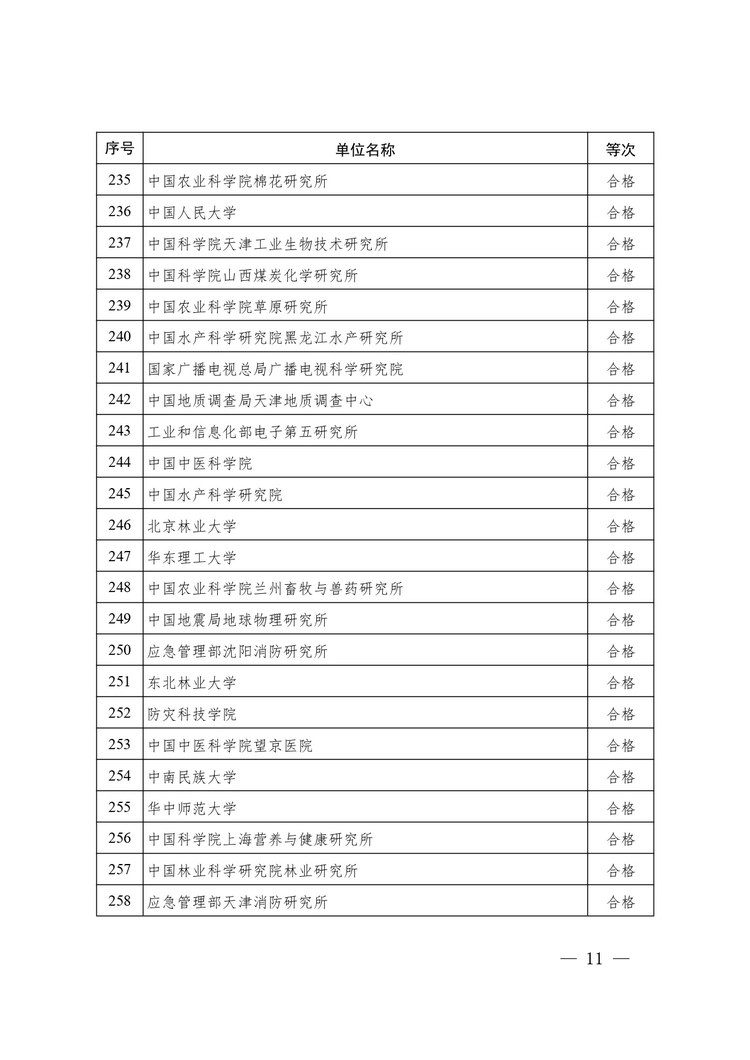 | 序号 | 单位名称 | 等次 |
|---|---|---|
| 235 | 中国农业科学院棉花研究所 | 合格 |
| 236 | 中国人民大学 | 合格 |
| 237 | 中国科学院天津工业生物技术研究所 | 合格 |
| 238 | 中国科学院山西煤炭化学研究所 | 合格 |
| 239 | 中国农业科学院草原研究所 | 合格 |
| 240 | 中国水产科学研究院黑龙江水产研究所 | 合格 |
| 241 | 国家广播电视总局广播电视科学研究院 | 合格 |
| 242 | 中国地质调查局天津地质调查中心 | 合格 |
| 243 | 工业和信息化部电子第五研究所 | 合格 |
| 244 | 中国中医科学院 | 合格 |
| 245 | 中国水产科学研究院 | 合格 |
| 246 | 北京林业大学 | 合格 |
| 247 | 华东理工大学 | 合格 |
| 248 | 中国农业科学院兰州畜牧与兽药研究所 | 合格 |
| 249 | 中国地震局地球物理研究所 | 合格 |
| 250 | 应急管理部沈阳消防研究所 | 合格 |
| 251 | 东北林业大学 | 合格 |
| 252 | 防灾科技学院 | 合格 |
| 253 | 中国中医科学院望京医院 | 合格 |
| 254 | 中南民族大学 | 合格 |
| 255 | 华中师范大学 | 合格 |
| 256 | 中国科学院上海营养与健康研究所 | 合格 |
| 257 | 中国林业科学研究院林业研究所 | 合格 |
| 258 | 应急管理部天津消防研究所 | 合格 |

— 11 —